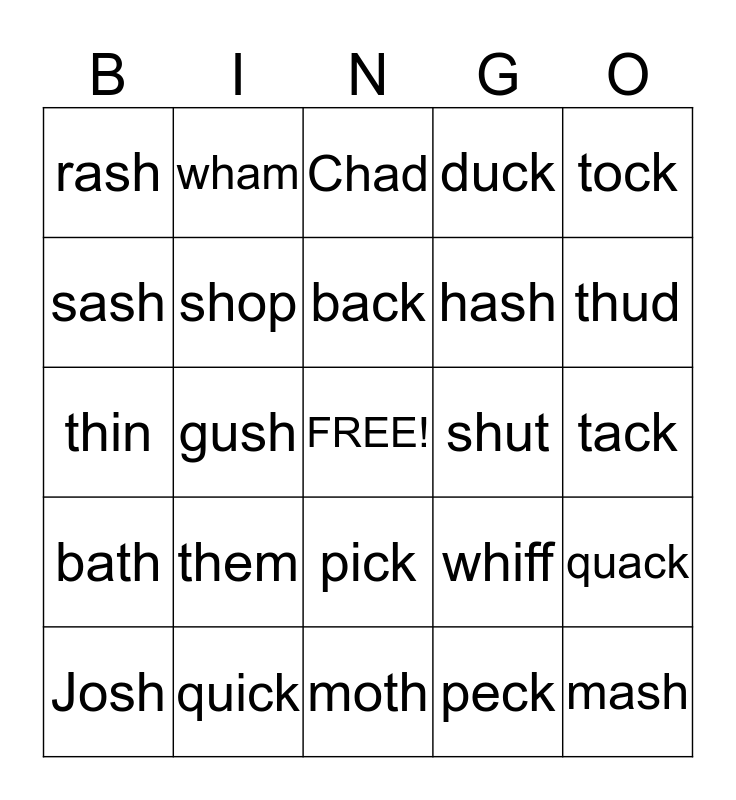 | B | I | N | G | O |
|---|---|---|---|---|
| rash | wham | Chad | duck | tock |
| sash | shop | back | hash | thud |
| thin | gush | FREE! | shut | tack |
| bath | them | pick | whiff | quack |
| Josh | quick | moth | peck | mash |